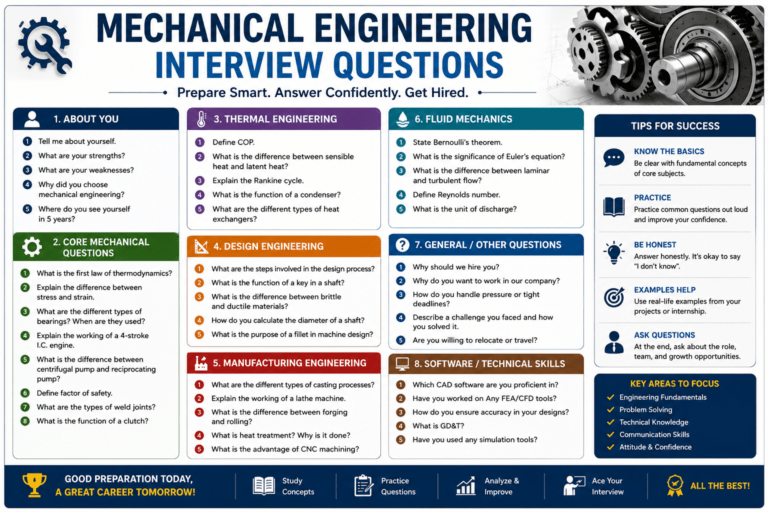 MECHANICAL ENGINEERING INTERVIEW QUESTIONS

Prepare Smart. Answer Confidently. Get Hired.

1. ABOUT YOU
1 Tell me about yourself.
2 What are your strengths?
3 What are your weaknesses?
4 Why did you choose mechanical engineering?
5 Where do you see yourself in 5 years?

2. CORE MECHANICAL QUESTIONS
1 What is the first law of thermodynamics?
2 Explain the difference between stress and strain.
3 What are the different types of bearings? When are they used?
4 Explain the working of a 4-stroke I.C. engine.
5 What is the difference between centrifugal pump and reciprocating pump?
6 Define factor of safety.
7 What are the types of weld joints?
8 What is the function of a clutch?

3. THERMAL ENGINEERING
1 Define COP.
2 What is the difference between sensible heat and latent heat?
3 Explain the Rankine cycle.
4 What is the function of a condenser?
5 What are the different types of heat exchangers?

4. DESIGN ENGINEERING
1 What are the steps involved in the design process?
2 What is the function of a key in a shaft?
3 What is the difference between brittle and ductile materials?
4 How do you calculate the diameter of a shaft?
5 What is the purpose of a fillet in machine design?

5. MANUFACTURING ENGINEERING
1 What are the different types of casting processes?
2 Explain the working of a lathe machine.
3 What is the difference between forging and rolling?
4 What is heat treatment? Why is it done?
5 What is the advantage of CNC machining?

6. FLUID MECHANICS
1 State Bernoulli's theorem.
2 What is the significance of Euler's equation?
3 What is the difference between laminar and turbulent flow?
4 Define Reynolds number.
5 What is the unit of discharge?

7. GENERAL / OTHER QUESTIONS
1 Why should we hire you?
2 Why do you want to work in our company?
3 How do you handle pressure or tight deadlines?
4 Describe a challenge you faced and how you solved it.
5 Are you willing to relocate or travel?

8. SOFTWARE / TECHNICAL SKILLS
1 Which CAD software are you proficient in?
2 Have you worked on Any FEA/CFD tools?
3 How do you ensure accuracy in your designs?
4 What is GD&T?
5 Have you used any simulation tools?

TIPS FOR SUCCESS
KNOW THE BASICS
Be clear with fundamental concepts of core subjects.
PRACTICE
Practice common questions out loud and improve your confidence.
BE HONEST
Answer honestly. It's okay to say "I don't know".
EXAMPLES HELP
Use real-life examples from your projects or internship.
ASK QUESTIONS
At the end, ask about the role, team, and growth opportunities.

KEY AREAS TO FOCUS
Engineering Fundamentals
Problem Solving
Technical Knowledge
Communication Skills
Attitude & Confidence

GOOD PREPARATION TODAY, A GREAT CAREER TOMORROW!
Study Concepts
Practice Questions
Analyze & Improve
Ace Your Interview
ALL THE BEST!